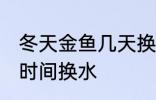 冬天金鱼几天换
时间换水